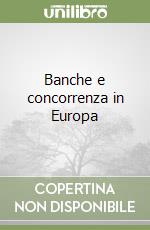 unilibro

Banche e concorrenza in Europa

COPERTINA NON DISPONIBILE